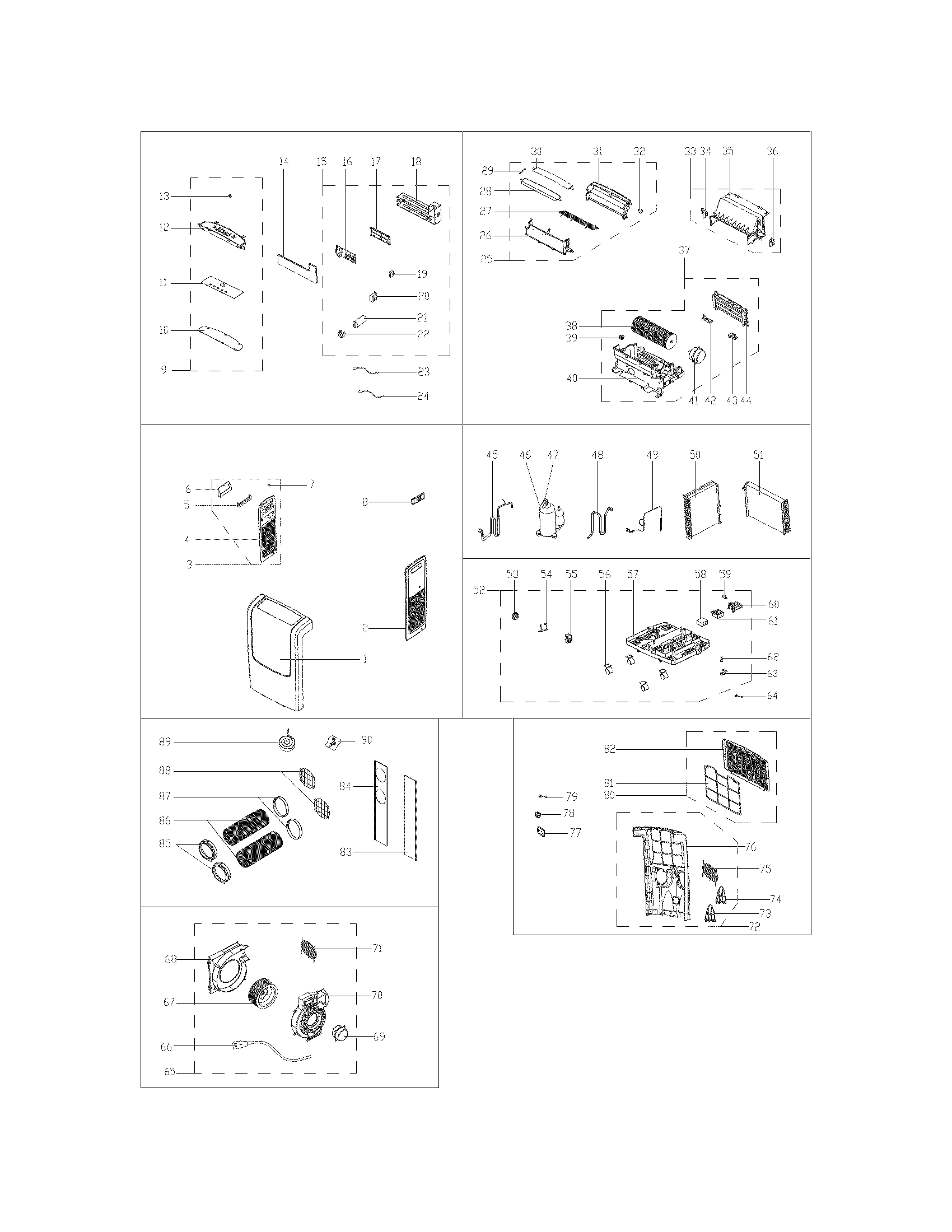 14 15 16 17 18
13
12
11
10
9
19
20
21
22
23
24

30 31 32 33 34 35 36
29
28
27
26
25
37
38
39
40
41 42 43 44

6
5
4
3
7
8
2
1

45 46 47 48 49 50 51

53 54 55 56 57 58 59
52
60
61
62
63
64

89
90
88
87
86
85
84
83

82
81
80
79
78
77
76
75
74
73
72

68
67
66
65
71
70
69